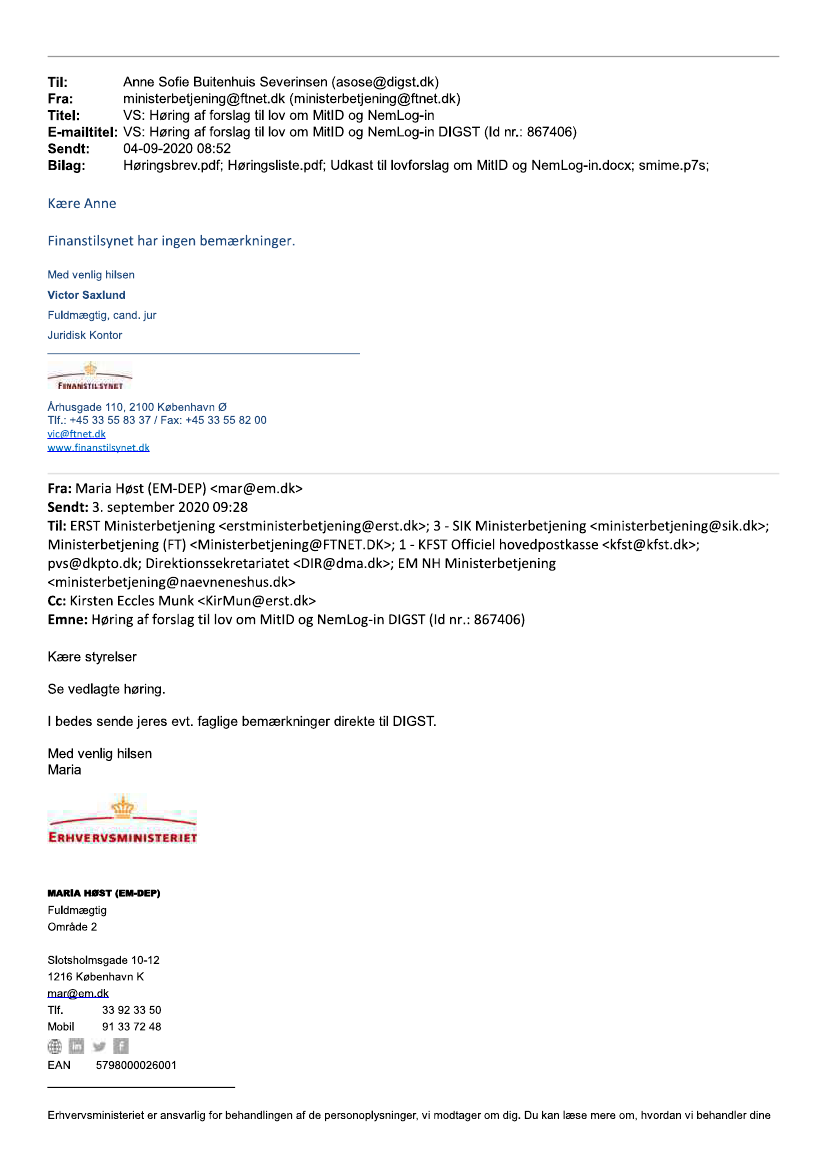 Til: Anne Sofie Buitenhuis Severinsen (asose@digst.dk)
Fra: ministerbetjening@ftnet.dk (ministerbetjening@ftnet.dk)
Titel: VS: Høring af forslag til lov om MitID og NemLog-in
E-mailtitel: VS: Høring af forslag til lov om MitID og NemLog-in DIGST (Id nr.: 867406)
Sendt: 04-09-2020 08:52
Bilag: Høringsbrev.pdf; Høringsliste.pdf; Udkast til lovforslag om MitID og NemLog-in.docx; smime.p7s;

Kære Anne

Finanstilsynet har ingen bemærkninger.

Med venlig hilsen
Victor Saxlund
Fuldmægtig, cand. jur
Juridisk Kontor

FINANSTILSYNET
Århusgade 110, 2100 København Ø
Tlf.: +45 33 55 83 37 / Fax: +45 33 55 82 00
vic@ftnet.dk
www.finanstilsynet.dk

Fra: Maria Høst (EM-DEP) <mar@em.dk>
Sendt: 3. september 2020 09:28
Til: ERST Ministerbetjening <erstministerbetjening@erst.dk>; 3 - SIK Ministerbetjening <ministerbetjening@sik.dk>; Ministerbetjening (FT) <Ministerbetjening@FTNET.DK>; 1 - KFST Officiel hovedpostkasse <kfst@kfst.dk>; pvs@dkpto.dk; Direktionssekretariatet <DIR@dma.dk>; EM NH Ministerbetjening <ministerbetjening@naevneneshus.dk>
Cc: Kirsten Eccles Munk <KirMun@erst.dk>
Emne: Høring af forslag til lov om MitID og NemLog-in DIGST (Id nr.: 867406)

Kære styrelser

Se vedlagte høring.

I bedes sende jeres evt. faglige bemærkninger direkte til DIGST.

Med venlig hilsen
Maria

ERHVERVSMINISTERIET

MARIA HØST (EM-DEP)
Fuldmægtig
Område 2

Slotsholmsgade 10-12
1216 København K
mar@em.dk
Tlf. 33 92 33 50
Mobil 91 33 72 48

EAN 5798000026001

Erhvervsministeriet er ansvarlig for behandlingen af de personoplysninger, vi modtager om dig. Du kan læse mere om, hvordan vi behandler dine